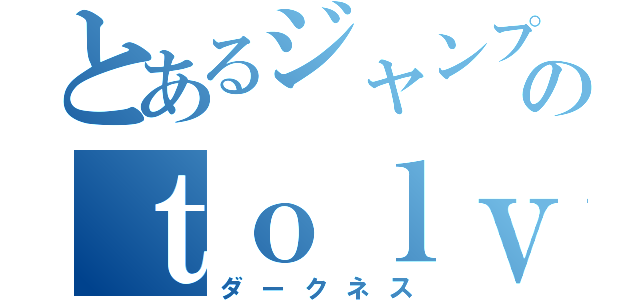 とあるジャンプの
ｔｏｌｖ

ダークネス